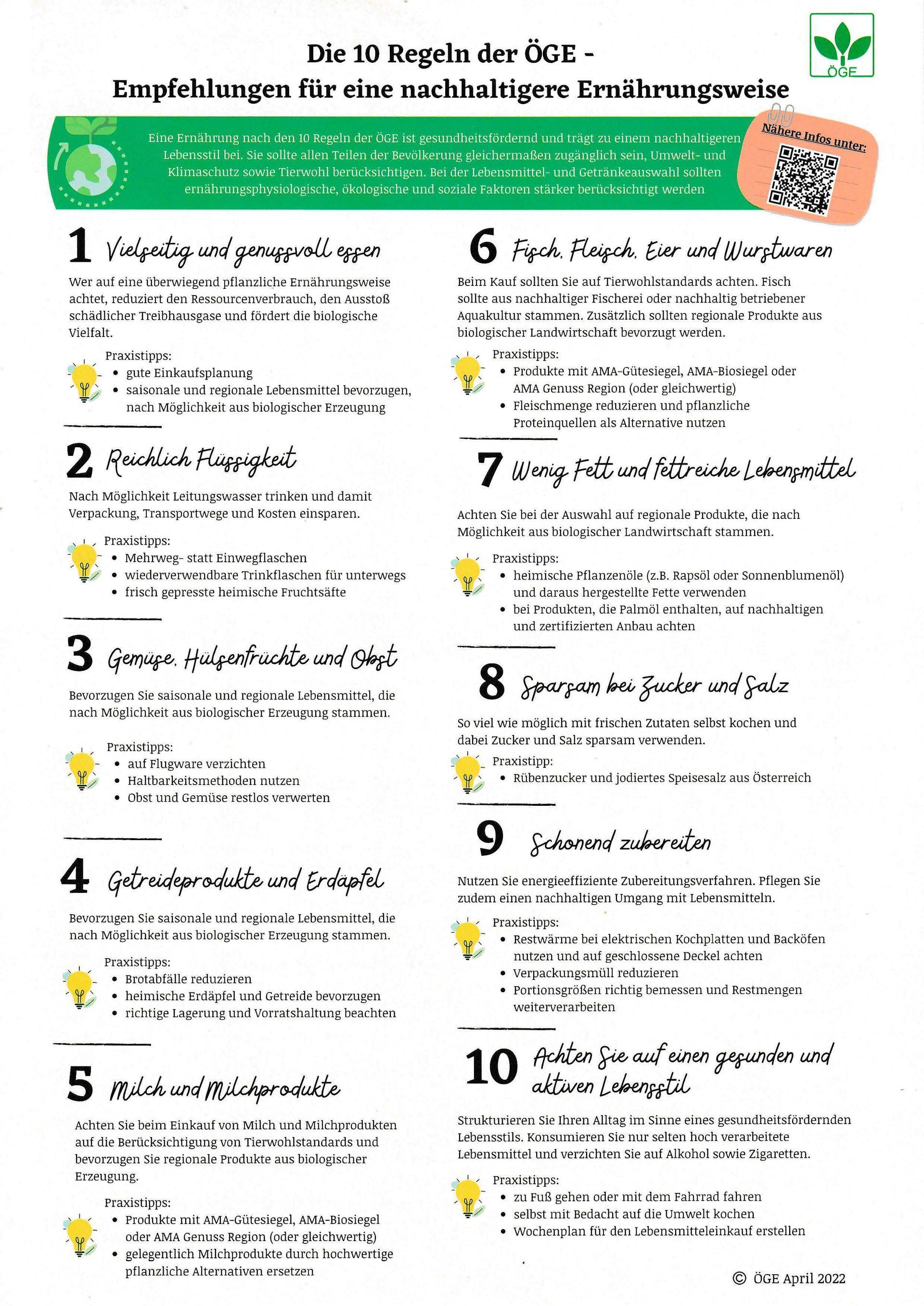 ÖGE

Die 10 Regeln der ÖGE - Empfehlungen für eine nachhaltigere Ernährungsweise

Eine Ernährung nach den 10 Regeln der ÖGE ist gesundheitsfördernd und trägt zu einem nachhaltigeren Lebensstil bei. Sie sollte allen Teilen der Bevölkerung gleichermaßen zugänglich sein, Umwelt- und Klimaschutz sowie Tierwohl berücksichtigen. Bei der Lebensmittel- und Getränkeauswahl sollten ernährungsphysiologische, ökologische und soziale Faktoren stärker berücksichtigt werden

Nähere Infos unter:

1 Vielseitig und genussvoll essen

Wer auf eine überwiegend pflanzliche Ernährungsweise achtet, reduziert den Ressourcenverbrauch, den Ausstoß schädlicher Treibhausgase und fördert die biologische Vielfalt.

Praxistipps:
- gute Einkaufsplanung
- saisonale und regionale Lebensmittel bevorzugen, nach Möglichkeit aus biologischer Erzeugung

2 Reichlich Flüssigkeit

Nach Möglichkeit Leitungswasser trinken und damit Verpackung, Transportwege und Kosten einsparen.

Praxistipps:
- Mehrweg- statt Einwegflaschen
- wiederverwendbare Trinkflaschen für unterwegs
- frisch gepresste heimische Fruchtsäfte

3 Gemüse, Hülsenfrüchte und Obst

Bevorzugen Sie saisonale und regionale Lebensmittel, die nach Möglichkeit aus biologischer Erzeugung stammen.

Praxistipps:
- auf Flugware verzichten
- Haltbarkeitsmethoden nutzen
- Obst und Gemüse restlos verwerten

4 Getreideprodukte und Erdäpfel

Bevorzugen Sie saisonale und regionale Lebensmittel, die nach Möglichkeit aus biologischer Erzeugung stammen.

Praxistipps:
- Brotabfälle reduzieren
- heimische Erdäpfel und Getreide bevorzugen
- richtige Lagerung und Vorratshaltung beachten

5 Milch und Milchprodukte

Achten Sie beim Einkauf von Milch und Milchprodukten auf die Berücksichtigung von Tierwohlstandards und bevorzugen Sie regionale Produkte aus biologischer Erzeugung.

Praxistipps:
- Produkte mit AMA-Gütesiegel, AMA-Biosiegel oder AMA Genuss Region (oder gleichwertig)
- gelegentlich Milchprodukte durch hochwertige pflanzliche Alternativen ersetzen

6 Fisch, Fleisch, Eier und Wurstwaren

Beim Kauf sollten Sie auf Tierwohlstandards achten. Fisch sollte aus nachhaltiger Fischerei oder nachhaltig betriebener Aquakultur stammen. Zusätzlich sollten regionale Produkte aus biologischer Landwirtschaft bevorzugt werden.

Praxistipps:
- Produkte mit AMA-Gütesiegel, AMA-Biosiegel oder AMA Genuss Region (oder gleichwertig)
- Fleischmenge reduzieren und pflanzliche Proteinquellen als Alternative nutzen

7 Wenig Fett und fettreiche Lebensmittel

Achten Sie bei der Auswahl auf regionale Produkte, die nach Möglichkeit aus biologischer Landwirtschaft stammen.

Praxistipps:
- heimische Pflanzenöle (z.B. Rapsöl oder Sonnenblumenöl) und daraus hergestellte Fette verwenden
- bei Produkten, die Palmöl enthalten, auf nachhaltigen und zertifizierten Anbau achten

8 Sparsam bei Zucker und Salz

So viel wie möglich mit frischen Zutaten selbst kochen und dabei Zucker und Salz sparsam verwenden.

Praxistipp:
- Rübenzucker und jodiertes Speisesalz aus Österreich

9 Schonend zubereiten

Nutzen Sie energieeffiziente Zubereitungsverfahren. Pflegen Sie zudem einen nachhaltigen Umgang mit Lebensmitteln.

Praxistipps:
- Restwärme bei elektrischen Kochplatten und Backöfen nutzen und auf geschlossene Deckel achten
- Verpackungsmüll reduzieren
- Portionsgrößen richtig bemessen und Restmengen weiterverarbeiten

10 Achten Sie auf einen gesunden und aktiven Lebensstil

Strukturieren Sie Ihren Alltag im Sinne eines gesundheitsfördernden Lebensstils. Konsumieren Sie nur selten hoch verarbeitete Lebensmittel und verzichten Sie auf Alkohol sowie Zigaretten.

Praxistipps:
- zu Fuß gehen oder mit dem Fahrrad fahren
- selbst mit Bedacht auf die Umwelt kochen
- Wochenplan für den Lebensmitteleinkauf erstellen

© ÖGE April 2022